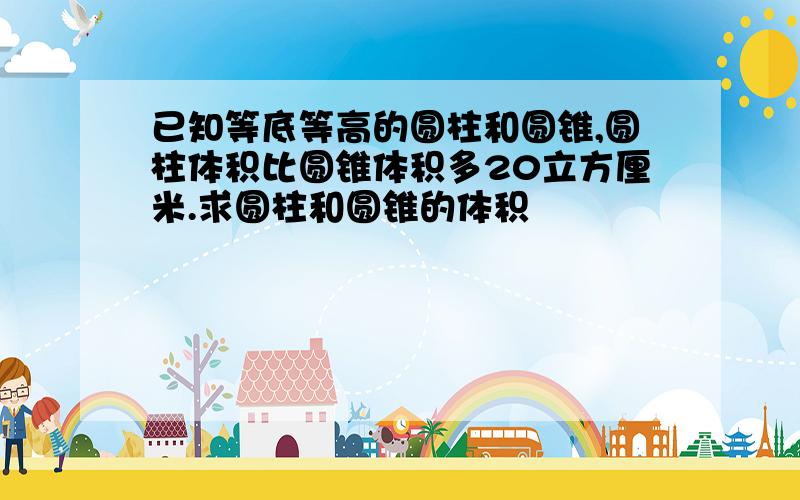 已知等底等高的圆柱和圆锥,圆柱体积比圆锥体积多20立方厘米.求圆柱和圆锥的体积